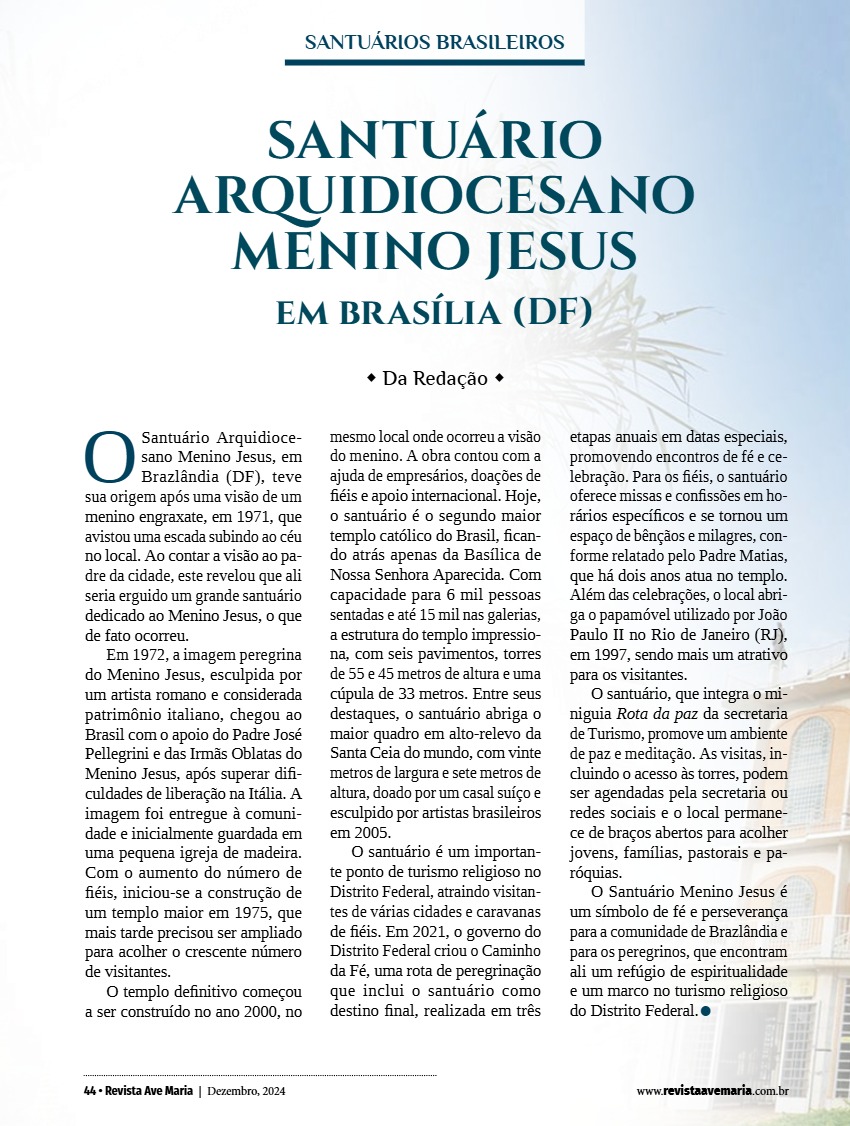 SANTUÁRIOS BRASILEIROS

SANTUÁRIO ARQUIDIOCESANO MENINO JESUS

EM BRASÍLIA (DF)

◆ Da Redação ◆

O Santuário Arquidiocesano Menino Jesus, em Brazlândia (DF), teve sua origem após uma visão de um menino engraxate, em 1971, que avistou uma escada subindo ao céu no local. Ao contar a visão ao padre da cidade, este revelou que ali seria erguido um grande santuário dedicado ao Menino Jesus, o que de fato ocorreu.

Em 1972, a imagem peregrina do Menino Jesus, esculpida por um artista romano e considerada patrimônio italiano, chegou ao Brasil com o apoio do Padre José Pellegrini e das Irmãs Oblatas do Menino Jesus, após superar dificuldades de liberação na Itália. A imagem foi entregue à comunidade e inicialmente guardada em uma pequena igreja de madeira. Com o aumento do número de fiéis, iniciou-se a construção de um templo maior em 1975, que mais tarde precisou ser ampliado para acolher o crescente número de visitantes.

O templo definitivo começou a ser construído no ano 2000, no mesmo local onde ocorreu a visão do menino. A obra contou com a ajuda de empresários, doações de fiéis e apoio internacional. Hoje, o santuário é o segundo maior templo católico do Brasil, ficando atrás apenas da Basílica de Nossa Senhora Aparecida. Com capacidade para 6 mil pessoas sentadas e até 15 mil nas galerias, a estrutura do templo impressiona, com seis pavimentos, torres de 55 e 45 metros de altura e uma cúpula de 33 metros. Entre seus destaques, o santuário abriga o maior quadro em alto-relevo da Santa Ceia do mundo, com vinte metros de largura e sete metros de altura, doado por um casal suíço e esculpido por artistas brasileiros em 2005.

O santuário é um importante ponto de turismo religioso no Distrito Federal, atraindo visitantes de várias cidades e caravanas de fiéis. Em 2021, o governo do Distrito Federal criou o Caminho da Fé, uma rota de peregrinação que inclui o santuário como destino final, realizada em três etapas anuais em datas especiais, promovendo encontros de fé e celebração. Para os fiéis, o santuário oferece missas e confissões em horários específicos e se tornou um espaço de bênçãos e milagres, conforme relatado pelo Padre Matias, que há dois anos atua no templo. Além das celebrações, o local abriga o papamóvel utilizado por João Paulo II no Rio de Janeiro (RJ), em 1997, sendo mais um atrativo para os visitantes.

O santuário, que integra o miniguia Rota da paz da secretaria de Turismo, promove um ambiente de paz e meditação. As visitas, incluindo o acesso às torres, podem ser agendadas pela secretaria ou redes sociais e o local permanece de braços abertos para acolher jovens, famílias, pastorais e paróquias.

O Santuário Menino Jesus é um símbolo de fé e perseverança para a comunidade de Brazlândia e para os peregrinos, que encontram ali um refúgio de espiritualidade e um marco no turismo religioso do Distrito Federal.

44 • Revista Ave Maria | Dezembro, 2024

www.revistaavemaria.com.br